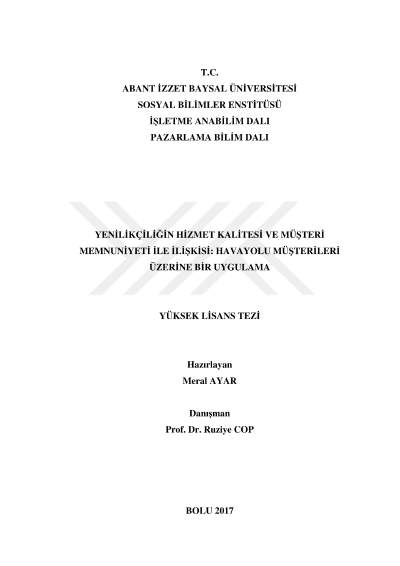 T.C.
ABANT İZZET BAYSAL ÜNİVERSİTESİ
SOSYAL BİLİMLER ENSTİTÜSÜ
İŞLETME ANABİLİM DALI
PAZARLAMA BİLİM DALI

YENİLİKÇİLİĞİN HİZMET KALİTESİ VE MÜŞTERİ MEMNUNİYETİ İLE İLİŞKİSİ: HAVAYOLU MÜŞTERİLERİ ÜZERİNE BİR UYGULAMA

YÜKSEK LİSANS TEZİ

Hazırlayan
Meral AYAR

Danışman
Prof. Dr. Ruziye COP

BOLU 2017